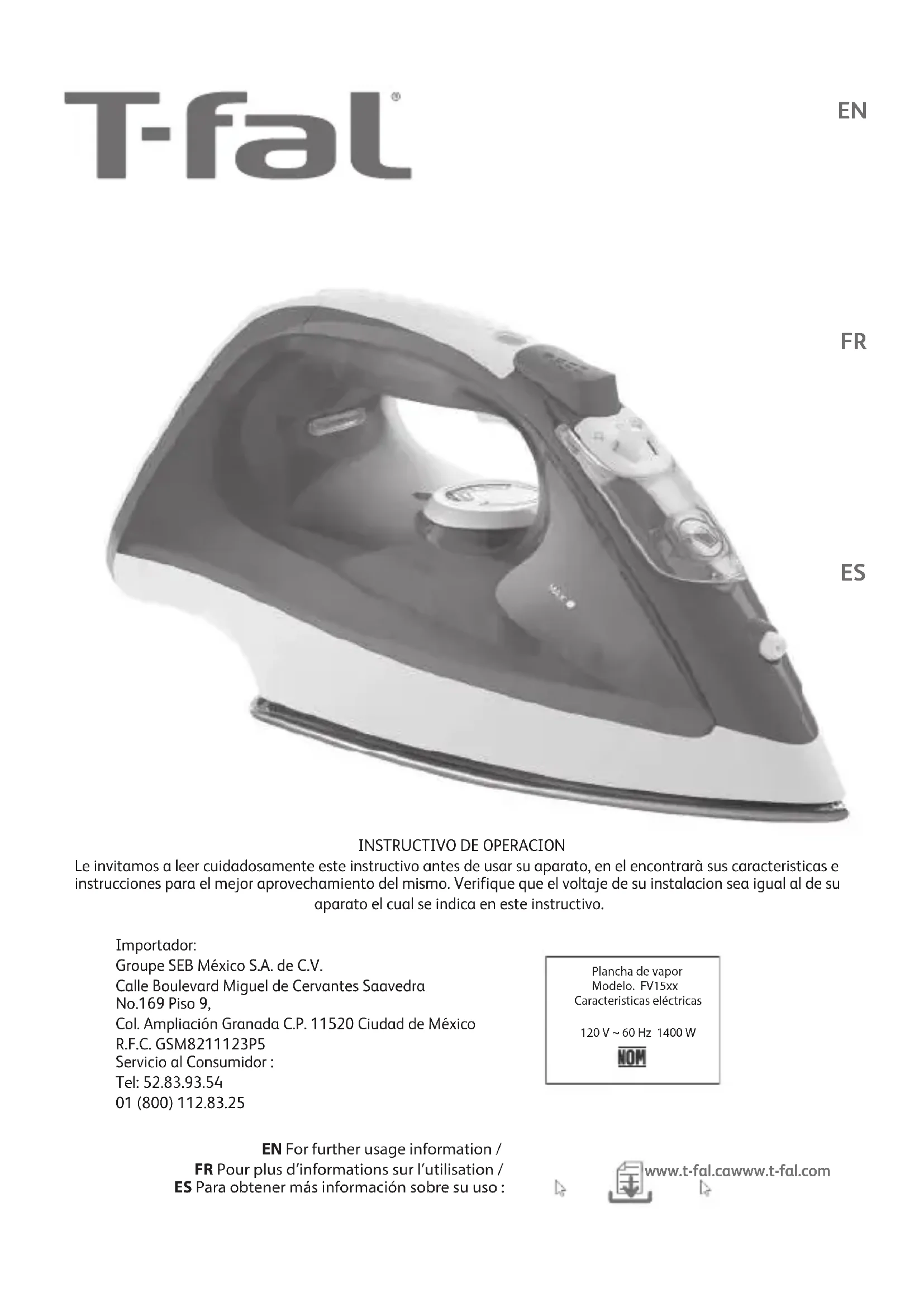 T-fal®

EN

FR

ES

INSTRUCTIVO DE OPERACION
Le invitamos a leer cuidadosamente este instructivo antes de usar su aparato, en el encontrarà sus caracteristicas e instrucciones para el mejor aprovechamiento del mismo. Verifique que el voltaje de su instalacion sea igual al de su aparato el cual se indica en este instructivo.

Importador:
Groupe SEB México S.A. de C.V.
Calle Boulevard Miguel de Cervantes Saavedra No.169 Piso 9,
Col. Ampliación Granada C.P. 11520 Ciudad de México
R.F.C. GSM8211123P5
Servicio al Consumidor :
Tel: 52.83.93.54
01 (800) 112.83.25

Plancha de vapor
Modelo. FV15xx
Caracteristicas eléctricas
120 V ~ 60 Hz 1400 W
NOM

EN For further usage information /
FR Pour plus d'informations sur l'utilisation /
ES Para obtener más información sobre su uso :
www.t-fal.cawww.t-fal.com